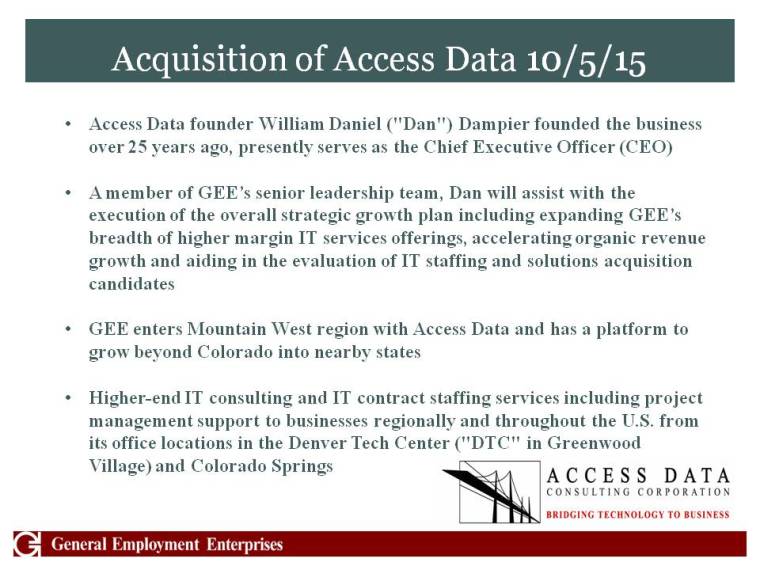 Acquisition of Access Data 10/5/15

• Access Data founder William Daniel ("Dan") Dampier founded the business over 25 years ago, presently serves as the Chief Executive Officer (CEO)

• A member of GEE's senior leadership team, Dan will assist with the execution of the overall strategic growth plan including expanding GEE's breadth of higher margin IT services offerings, accelerating organic revenue growth and aiding in the evaluation of IT staffing and solutions acquisition candidates

• GEE enters Mountain West region with Access Data and has a platform to grow beyond Colorado into nearby states

• Higher-end IT consulting and IT contract staffing services including project management support to businesses regionally and throughout the U.S. from its office locations in the Denver Tech Center ("DTC" in Greenwood Village) and Colorado Springs

ACCESS DATA
CONSULTING CORPORATION
BRIDGING TECHNOLOGY TO BUSINESS

General Employment Enterprises